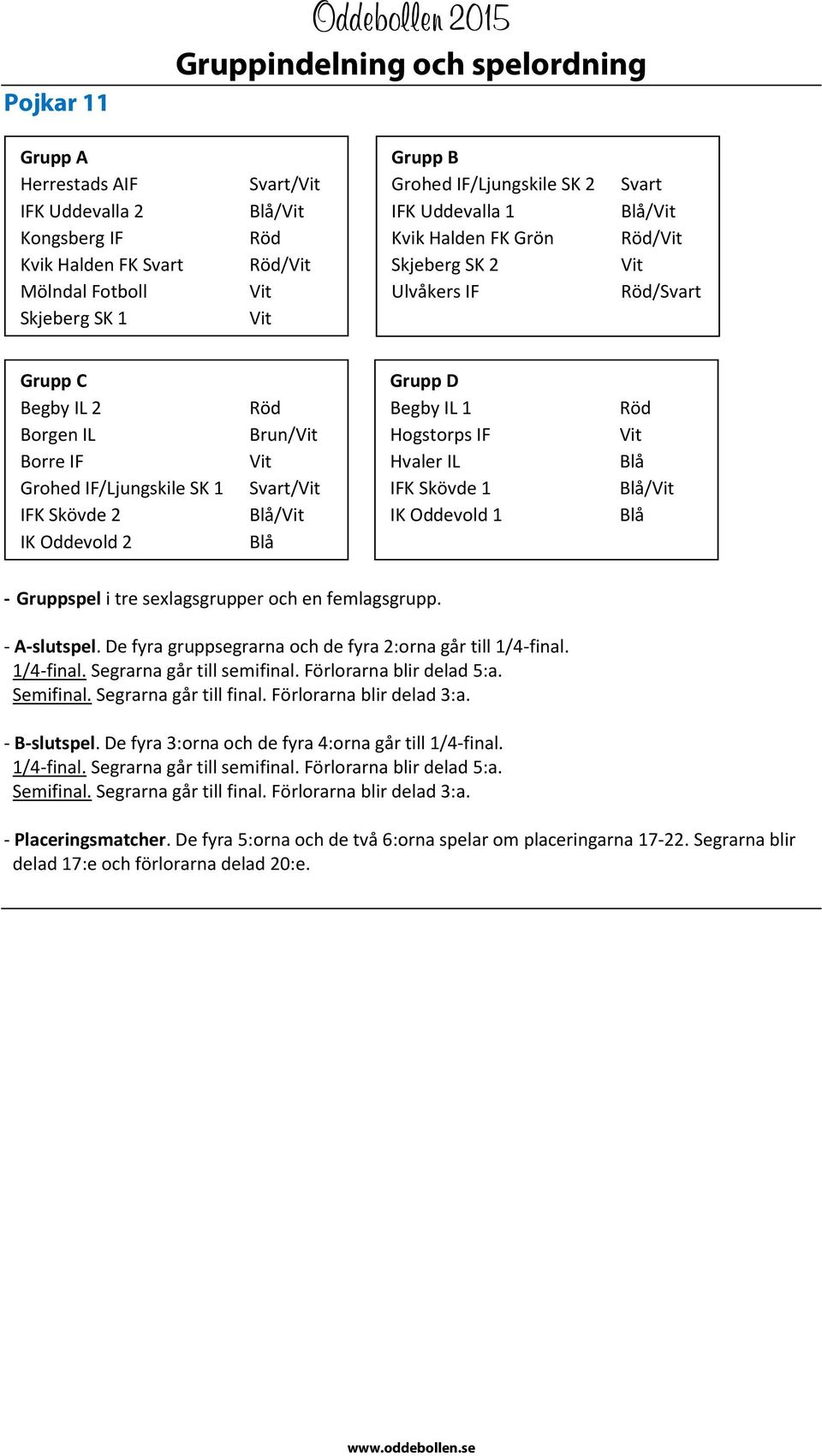 Oddebollen 2015
Gruppindelning och spelordning

Pojkar 11

| Grupp A | |
|---|---|
| Herrestads AIF | Svart/Vit |
| IFK Uddevalla 2 | Blå/Vit |
| Kongsberg IF | Röd |
| Kvik Halden FK Svart | Röd/Vit |
| Mölndal Fotboll | Vit |
| Skjeberg SK 1 | Vit |

| Grupp B | |
|---|---|
| Grohed IF/Ljungskile SK 2 | Svart |
| IFK Uddevalla 1 | Blå/Vit |
| Kvik Halden FK Grön | Röd/Vit |
| Skjeberg SK 2 | Vit |
| Ulvåkers IF | Röd/Svart |

| Grupp C | |
|---|---|
| Begby IL 2 | Röd |
| Borgen IL | Brun/Vit |
| Borre IF | Vit |
| Grohed IF/Ljungskile SK 1 | Svart/Vit |
| IFK Skövde 2 | Blå/Vit |
| IK Oddevold 2 | Blå |

| Grupp D | |
|---|---|
| Begby IL 1 | Röd |
| Hogstorps IF | Vit |
| Hvaler IL | Blå |
| IFK Skövde 1 | Blå/Vit |
| IK Oddevold 1 | Blå |

- Gruppspel i tre sexlagsgrupper och en femlagsgrupp.

- A-slutspel. De fyra gruppsegrarna och de fyra 2:orna går till 1/4-final.
1/4-final. Segrarna går till semifinal. Förlorarna blir delad 5:a.
Semifinal. Segrarna går till final. Förlorarna blir delad 3:a.

- B-slutspel. De fyra 3:orna och de fyra 4:orna går till 1/4-final.
1/4-final. Segrarna går till semifinal. Förlorarna blir delad 5:a.
Semifinal. Segrarna går till final. Förlorarna blir delad 3:a.

- Placeringsmatcher. De fyra 5:orna och de två 6:orna spelar om placeringarna 17-22. Segrarna blir delad 17:e och förlorarna delad 20:e.

www.oddebollen.se